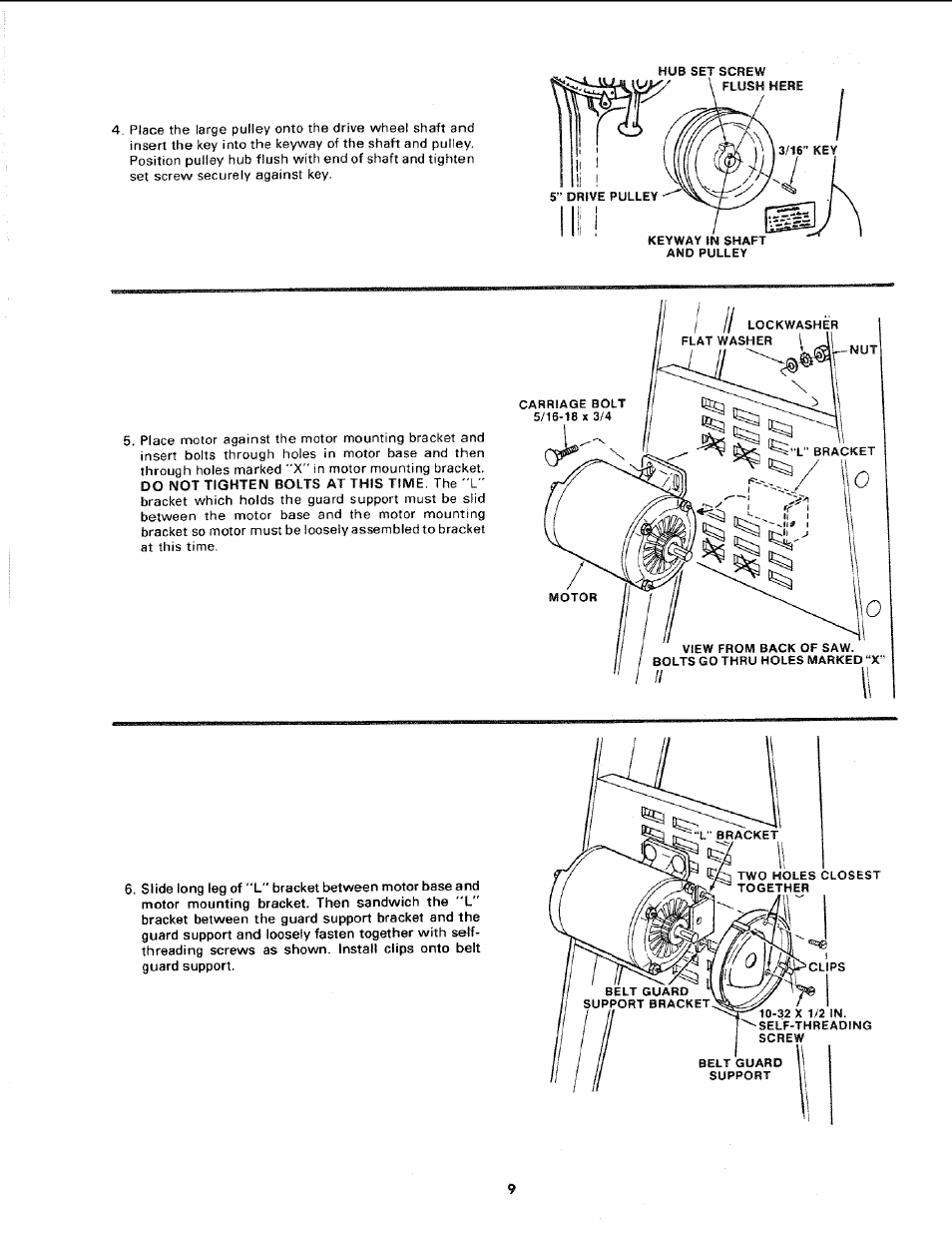 4. Place the large pulley onto the drive wheel shaft and insert the key into the keyway of the shaft and pulley. Position pulley hub flush with end of shaft and tighten set screw securely against key.

HUB SET SCREW
FLUSH HERE
3/16" KEY
5" DRIVE PULLEY
KEYWAY IN SHAFT AND PULLEY

5. Place motor against the motor mounting bracket and insert bolts through holes in motor base and then through holes marked "X" in motor mounting bracket. DO NOT TIGHTEN BOLTS AT THIS TIME. The "L" bracket which holds the guard support must be slid between the motor base and the motor mounting bracket so motor must be loosely assembled to bracket at this time.

LOCKWASHER
FLAT WASHER
NUT
CARRIAGE BOLT
5/16-18 x 3/4
"L" BRACKET
MOTOR
VIEW FROM BACK OF SAW.
BOLTS GO THRU HOLES MARKED "X"

6. Slide long leg of "L" bracket between motor base and motor mounting bracket. Then sandwich the "L" bracket between the guard support bracket and the guard support and loosely fasten together with self-threading screws as shown. Install clips onto belt guard support.

"L" BRACKET
TWO HOLES CLOSEST TOGETHER
CLIPS
BELT GUARD SUPPORT BRACKET
10-32 X 1/2 IN. SELF-THREADING SCREW
BELT GUARD SUPPORT

9